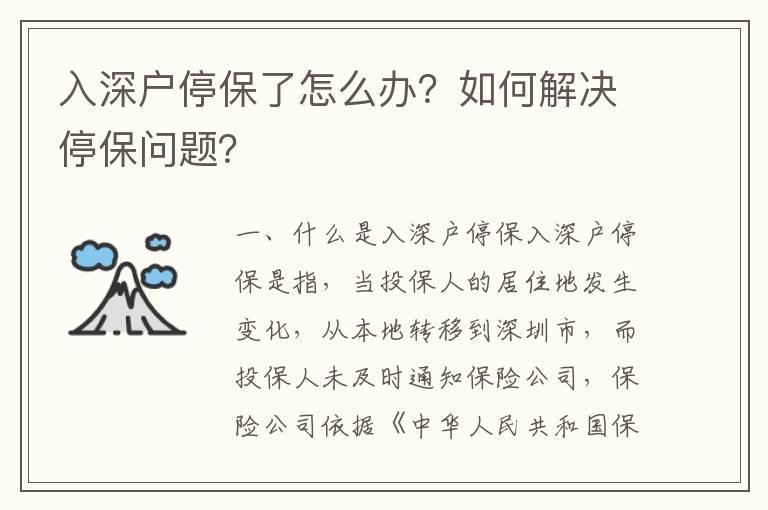 入深户停保了怎么办？如何解决停保问题？

一、什么是入深户停保入深户停保是指，当投保人的居住地发生变化，从本地转移到深圳市，而投保人未及时通知保险公司，保险公司依据《中华人民共和国保